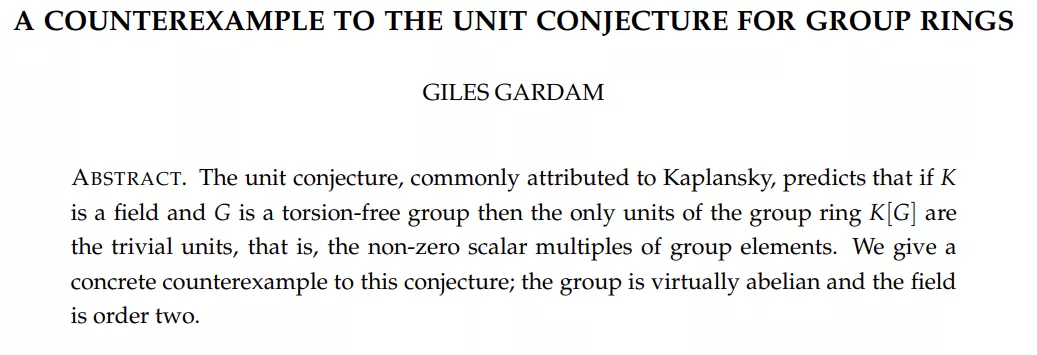 A COUNTEREXAMPLE TO THE UNIT CONJECTURE FOR GROUP RINGS

GILES GARDAM

ABSTRACT. The unit conjecture, commonly attributed to Kaplansky, predicts that if $K$ is a field and $G$ is a torsion-free group then the only units of the group ring $K[G]$ are the trivial units, that is, the non-zero scalar multiples of group elements. We give a concrete counterexample to this conjecture; the group is virtually abelian and the field is order two.